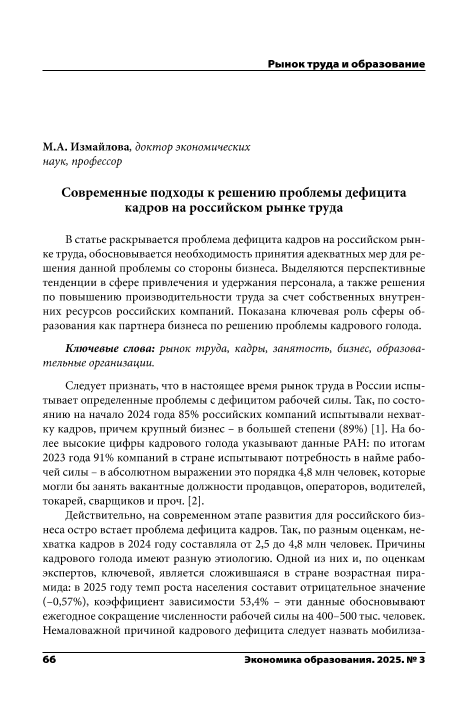 Рынок труда и образование

М.А. Измайлова, доктор экономических наук, профессор

Современные подходы к решению проблемы дефицита кадров на российском рынке труда

В статье раскрывается проблема дефицита кадров на российском рынке труда, обосновывается необходимость принятия адекватных мер для решения данной проблемы со стороны бизнеса. Выделяются перспективные тенденции в сфере привлечения и удержания персонала, а также решения по повышению производительности труда за счет собственных внутренних ресурсов российских компаний. Показана ключевая роль сферы образования как партнера бизнеса по решению проблемы кадрового голода.

Ключевые слова: рынок труда, кадры, занятость, бизнес, образовательные организации.

Следует признать, что в настоящее время рынок труда в России испытывает определенные проблемы с дефицитом рабочей силы. Так, по состоянию на начало 2024 года 85% российских компаний испытывали нехватку кадров, причем крупный бизнес – в большей степени (89%) [1]. На более высокие цифры кадрового голода указывают данные РАН: по итогам 2023 года 91% компаний в стране испытывают потребность в найме рабочей силы – в абсолютном выражении это порядка 4,8 млн человек, которые могли бы занять вакантные должности продавцов, операторов, водителей, токарей, сварщиков и проч. [2].

Действительно, на современном этапе развития для российского бизнеса остро встает проблема дефицита кадров. Так, по разным оценкам, нехватка кадров в 2024 году составляла от 2,5 до 4,8 млн человек. Причины кадрового голода имеют разную этиологию. Одной из них и, по оценкам экспертов, ключевой, является сложившаяся в стране возрастная пирамида: в 2025 году темп роста населения составит отрицательное значение (–0,57%), коэффициент зависимости 53,4% – эти данные обосновывают ежегодное сокращение численности рабочей силы на 400–500 тыс. человек. Немаловажной причиной кадрового дефицита следует назвать мобилиза-

66

Экономика образования. 2025. № 3